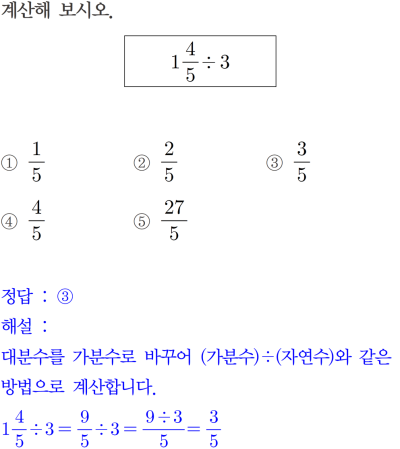 계산해 보시오.

$1\frac{4}{5} \div 3$

① $\frac{1}{5}$ ② $\frac{2}{5}$ ③ $\frac{3}{5}$

④ $\frac{4}{5}$ ⑤ $\frac{27}{5}$

정답 : ③

해설 :

대분수를 가분수로 바꾸어 (가분수)÷(자연수)와 같은 방법으로 계산합니다.

$1\frac{4}{5} \div 3 = \frac{9}{5} \div 3 = \frac{9 \div 3}{5} = \frac{3}{5}$